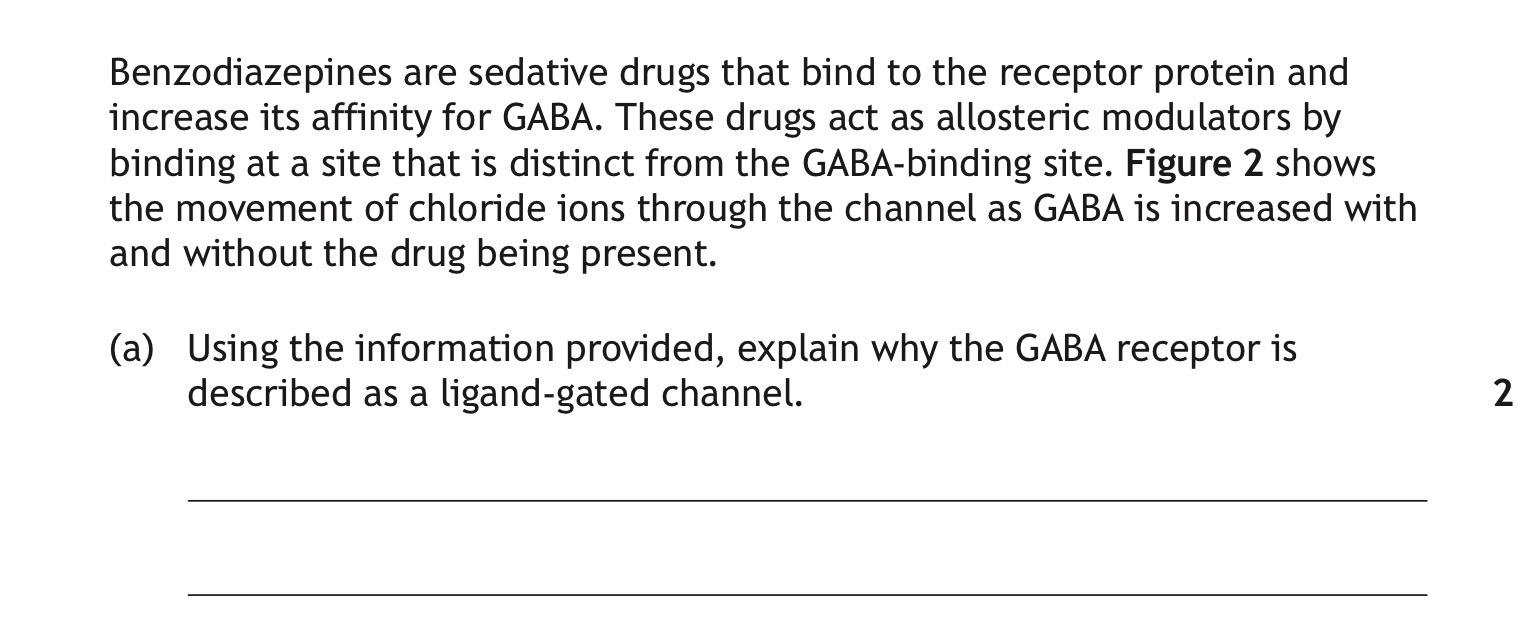 Benzodiazepines are sedative drugs that bind to the receptor protein and increase its affinity for GABA. These drugs act as allosteric modulators by binding at a site that is distinct from the GABA-binding site. Figure 2 shows the movement of chloride ions through the channel as GABA is increased with and without the drug being present.

(a) Using the information provided, explain why the GABA receptor is described as a ligand-gated channel. 2

____

____